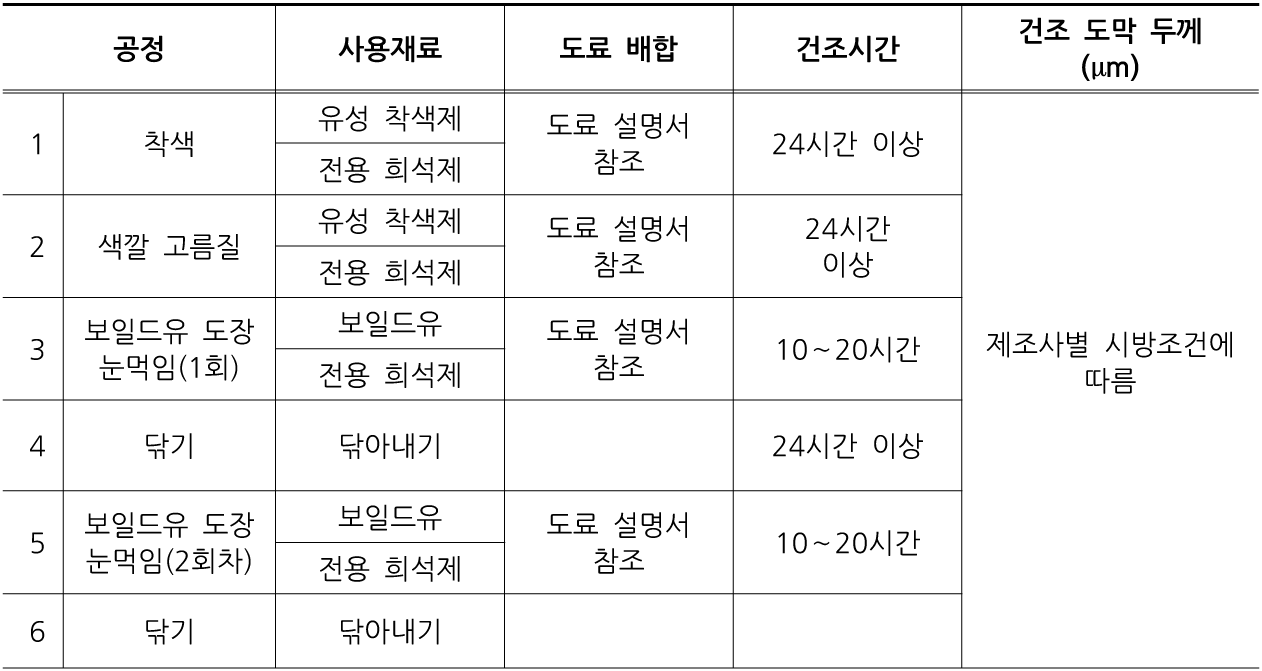 | 공정 |  | 사용재료 | 도료 배합 | 건조시간 | 건조 도막 두께 (μm) |
|---|---|---|---|---|---|
| 1 | 착색 | 유성 착색제 | 도료 설명서 참조 | 24시간 이상 | 제조사별 시방조건에 따름 |
|  |  | 전용 희석제 |  |  |  |
| 2 | 색깔 고름질 | 유성 착색제 | 도료 설명서 참조 | 24시간 이상 |  |
|  |  | 전용 희석제 |  |  |  |
| 3 | 보일드유 도장 눈먹임(1회) | 보일드유 | 도료 설명서 참조 | 10~20시간 |  |
|  |  | 전용 희석제 |  |  |  |
| 4 | 닦기 | 닦아내기 |  | 24시간 이상 |  |
| 5 | 보일드유 도장 눈먹임(2회차) | 보일드유 | 도료 설명서 참조 | 10~20시간 |  |
|  |  | 전용 희석제 |  |  |  |
| 6 | 닦기 | 닦아내기 |  |  |  |